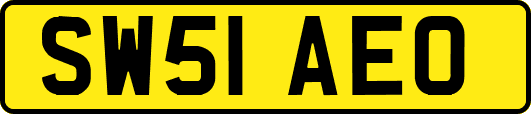 SW51 AEO